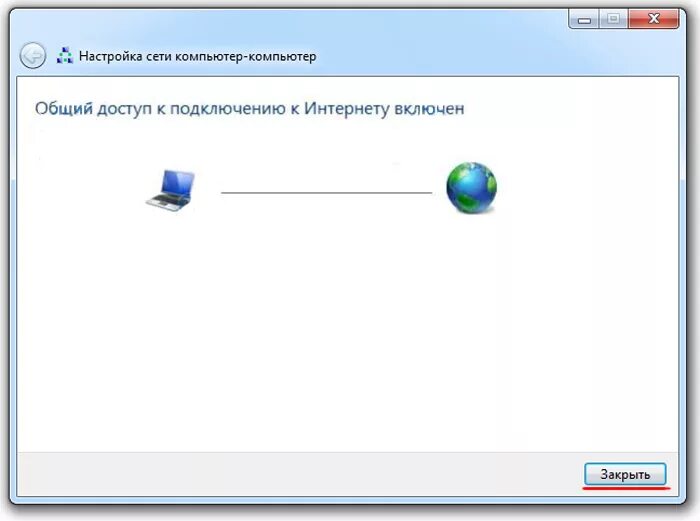 Настройка сети компьютер-компьютер

Общий доступ к подключению к Интернету включен

Закрыть